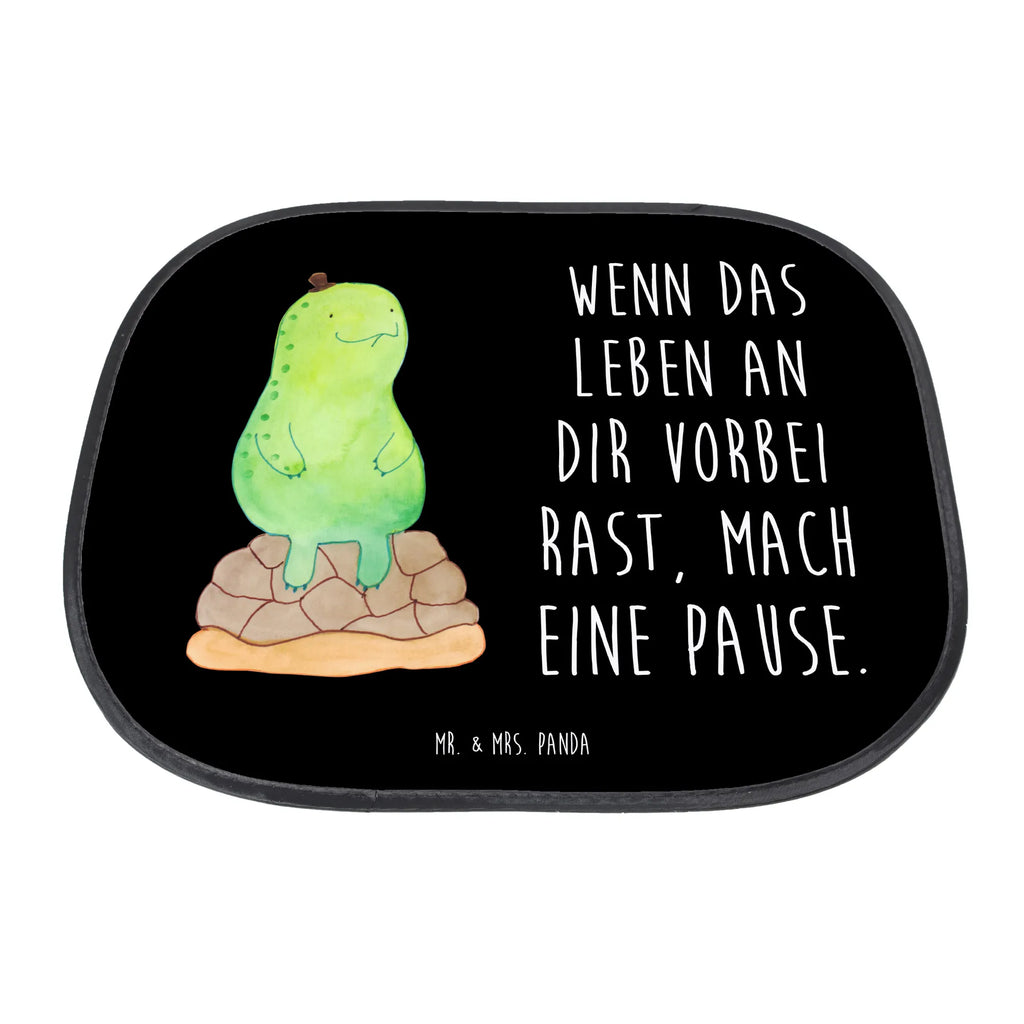 WENN DAS LEBEN AN DIR VORBEI RAST, MACH EINE PAUSE.

MR. & MRS. PANDA